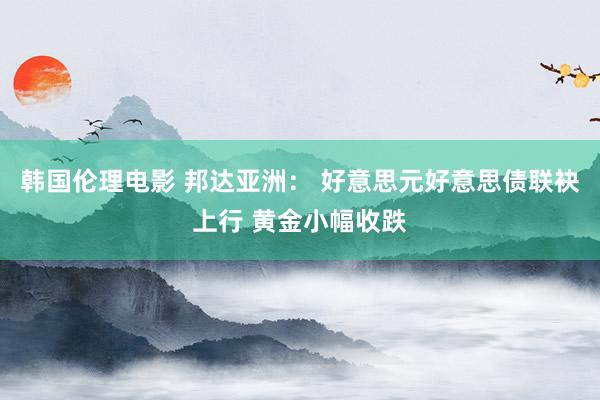 韩国伦理电影 邦达亚洲： 好意思元好意思债联袂上行 黄金小幅收跌